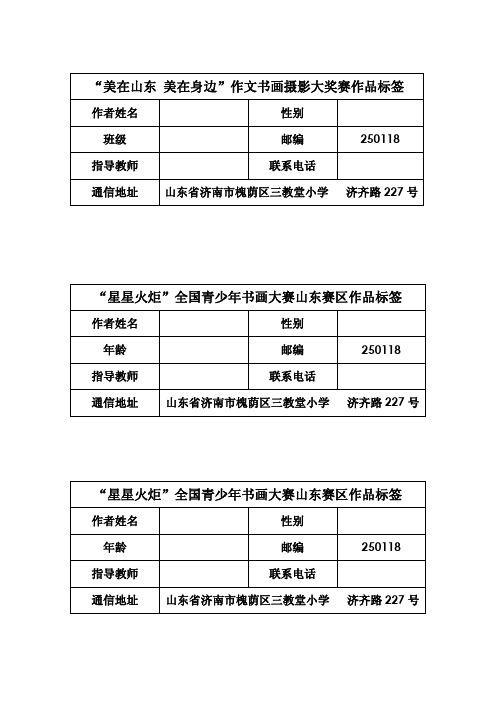 | “美在山东 美在身边”作文书画摄影大奖赛作品标签 | | | |
|---|---|---|---|
| 作者姓名 | | 性别 | |
| 班级 | | 邮编 | 250118 |
| 指导教师 | | 联系电话 | |
| 通信地址 | 山东省济南市槐荫区三教堂小学 济齐路 227 号 | | |

| “星星火炬”全国青少年书画大赛山东赛区作品标签 | | | |
|---|---|---|---|
| 作者姓名 | | 性别 | |
| 年龄 | | 邮编 | 250118 |
| 指导教师 | | 联系电话 | |
| 通信地址 | 山东省济南市槐荫区三教堂小学 济齐路 227 号 | | |

| “星星火炬”全国青少年书画大赛山东赛区作品标签 | | | |
|---|---|---|---|
| 作者姓名 | | 性别 | |
| 年龄 | | 邮编 | 250118 |
| 指导教师 | | 联系电话 | |
| 通信地址 | 山东省济南市槐荫区三教堂小学 济齐路 227 号 | | |